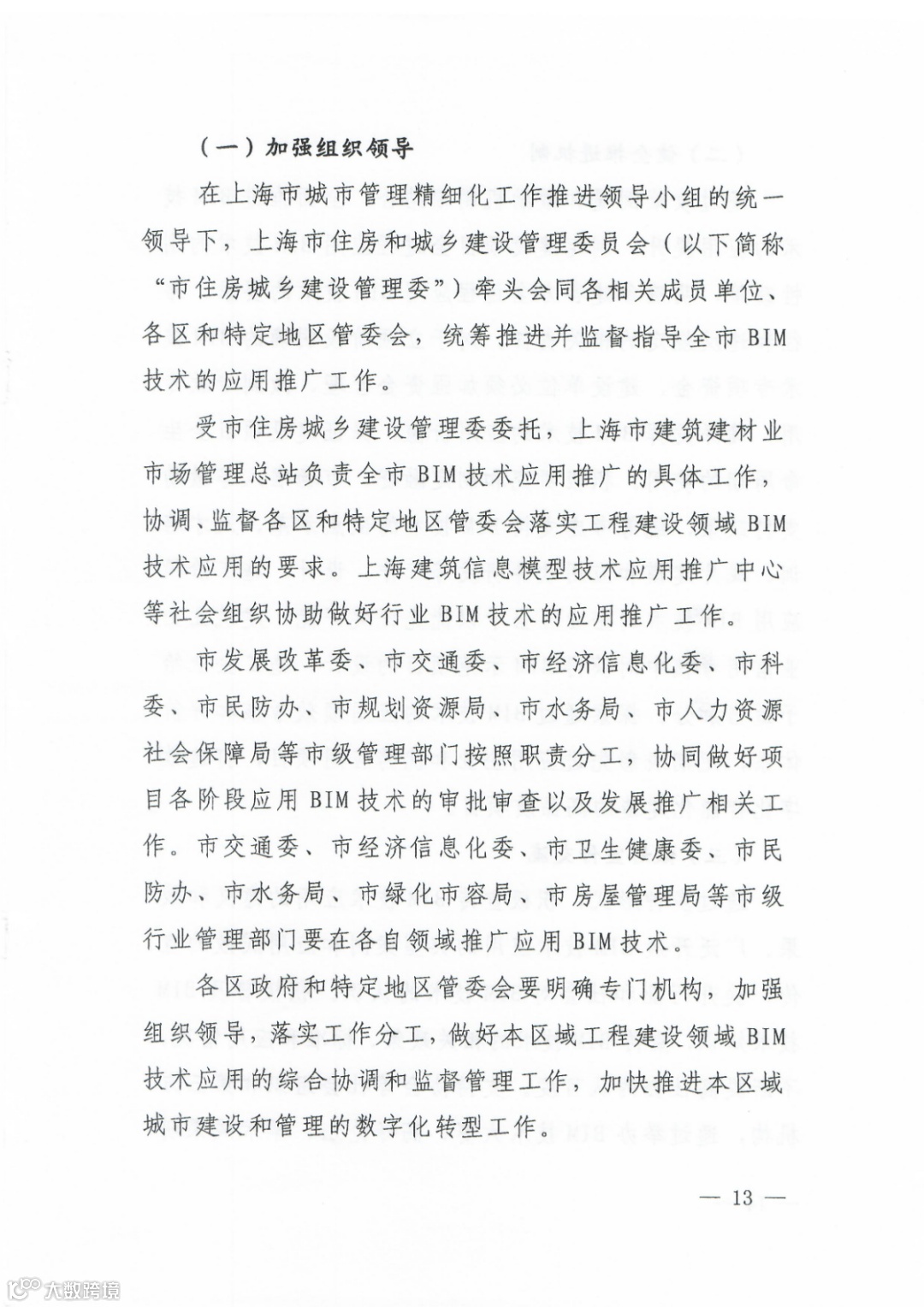 （一）加强组织领导

在上海市城市管理精细化工作推进领导小组的统一领导下，上海市住房和城乡建设管理委员会（以下简称“市住房城乡建设管理委”）牵头会同各相关成员单位、各区和特定地区管委会，统筹推进并监督指导全市 BIM 技术的应用推广工作。

受市住房城乡建设管理委委托，上海市建筑建材业市场管理总站负责全市 BIM 技术应用推广的具体工作，协调、监督各区和特定地区管委会落实工程建设领域 BIM 技术应用的要求。上海建筑信息模型技术应用推广中心等社会组织协助做好行业 BIM 技术的应用推广工作。

市发展改革委、市交通委、市经济信息化委、市科委、市民防办、市规划资源局、市水务局、市人力资源社会保障局等市级管理部门按照职责分工，协同做好项目各阶段应用 BIM 技术的审批审查以及发展推广相关工作。市交通委、市经济信息化委、市卫生健康委、市民防办、市水务局、市绿化市容局、市房屋管理局等市级行业管理部门要在各自领域推广应用 BIM 技术。

各区政府和特定地区管委会要明确专门机构，加强组织领导，落实工作分工，做好本区域工程建设领域 BIM 技术应用的综合协调和监督管理工作，加快推进本区域城市建设和管理的数字化转型工作。

— 13 —

大数跨境